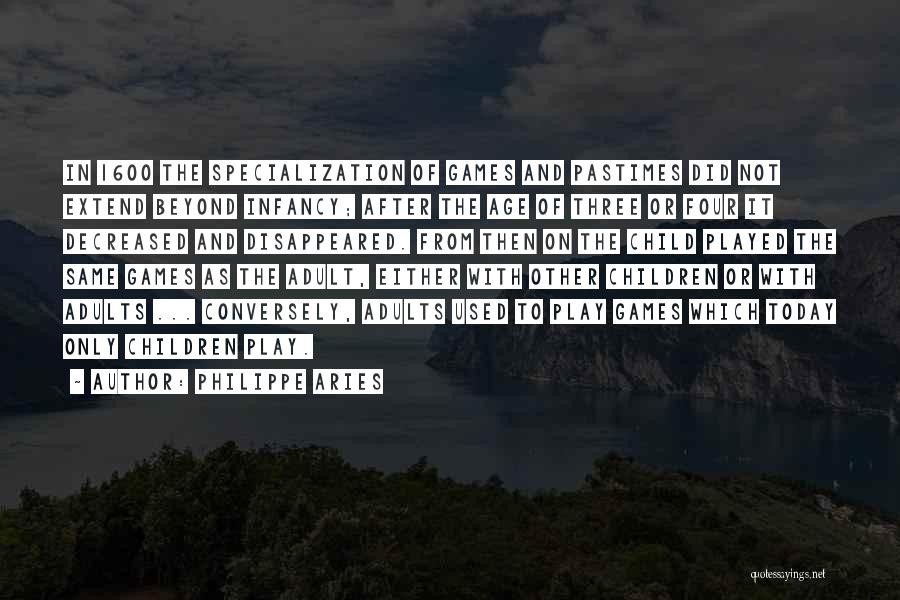 IN 1600 THE SPECIALIZATION OF GAMES AND PASTIMES DID NOT EXTEND BEYOND INFANCY; AFTER THE AGE OF THREE OR FOUR IT DECREASED AND DISAPPEARED. FROM THEN ON THE CHILD PLAYED THE SAME GAMES AS THE ADULT, EITHER WITH OTHER CHILDREN OR WITH ADULTS ... CONVERSELY, ADULTS USED TO PLAY GAMES WHICH TODAY ONLY CHILDREN PLAY.

~ AUTHOR: PHILIPPE ARIES

quotessayings.net